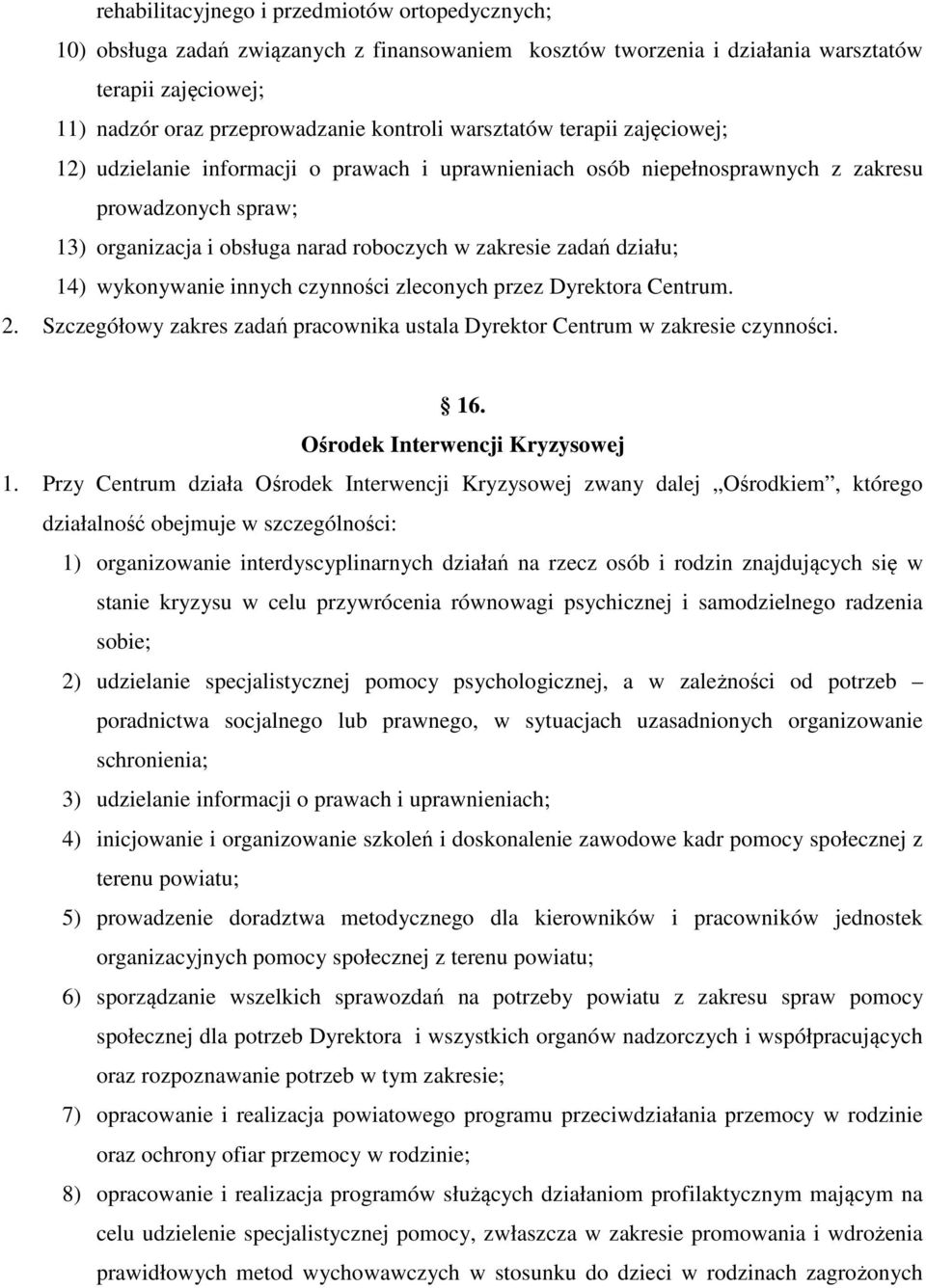 rehabilitacyjnego i przedmiotów ortopedycznych;

10) obsługa zadań związanych z finansowaniem kosztów tworzenia i działania warsztatów terapii zajęciowej;

11) nadzór oraz przeprowadzanie kontroli warsztatów terapii zajęciowej;

12) udzielanie informacji o prawach i uprawnieniach osób niepełnosprawnych z zakresu prowadzonych spraw;

13) organizacja i obsługa narad roboczych w zakresie zadań działu;

14) wykonywanie innych czynności zleconych przez Dyrektora Centrum.

2. Szczegółowy zakres zadań pracownika ustala Dyrektor Centrum w zakresie czynności.

16.

Ośrodek Interwencji Kryzysowej

1. Przy Centrum działa Ośrodek Interwencji Kryzysowej zwany dalej „Ośrodkiem”, którego działalność obejmuje w szczególności:

1) organizowanie interdyscyplinarnych działań na rzecz osób i rodzin znajdujących się w stanie kryzysu w celu przywrócenia równowagi psychicznej i samodzielnego radzenia sobie;

2) udzielanie specjalistycznej pomocy psychologicznej, a w zależności od potrzeb – poradnictwa socjalnego lub prawnego, w sytuacjach uzasadnionych organizowanie schronienia;

3) udzielanie informacji o prawach i uprawnieniach;

4) inicjowanie i organizowanie szkoleń i doskonalenie zawodowe kadr pomocy społecznej z terenu powiatu;

5) prowadzenie doradztwa metodycznego dla kierowników i pracowników jednostek organizacyjnych pomocy społecznej z terenu powiatu;

6) sporządzanie wszelkich sprawozdań na potrzeby powiatu z zakresu spraw pomocy społecznej dla potrzeb Dyrektora i wszystkich organów nadzorczych i współpracujących oraz rozpoznawanie potrzeb w tym zakresie;

7) opracowanie i realizacja powiatowego programu przeciwdziałania przemocy w rodzinie oraz ochrony ofiar przemocy w rodzinie;

8) opracowanie i realizacja programów służących działaniom profilaktycznym mającym na celu udzielenie specjalistycznej pomocy, zwłaszcza w zakresie promowania i wdrożenia prawidłowych metod wychowawczych w stosunku do dzieci w rodzinach zagrożonych